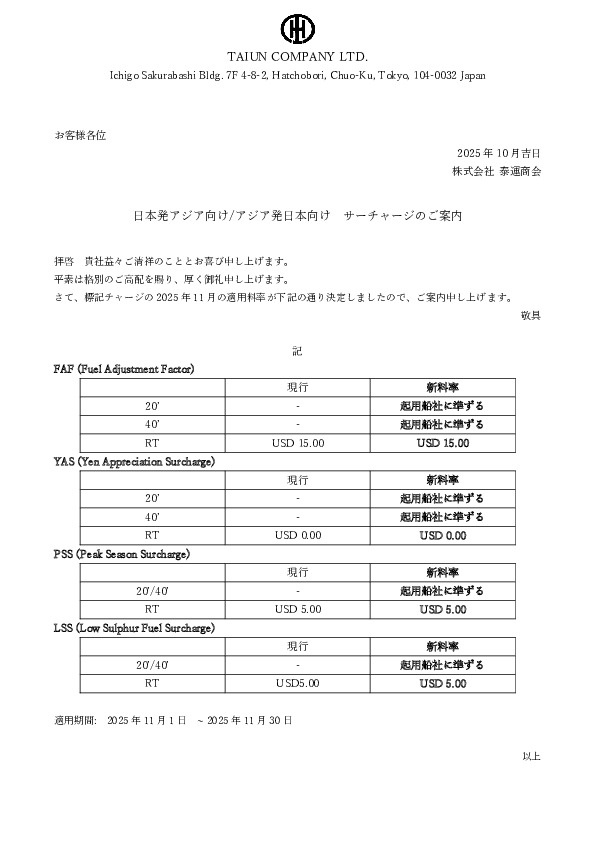 TAIUN COMPANY LTD.

Ichigo Sakurabashi Bldg. 7F 4-8-2, Hatchobori, Chuo-Ku, Tokyo, 104-0032 Japan

お客様各位

2025 年 10 月吉日
株式会社 泰運商会

日本発アジア向け/アジア発日本向け　サーチャージのご案内

拝啓　貴社益々ご清祥のこととお喜び申し上げます。
平素は格別のご高配を賜り、厚く御礼申し上げます。
さて、標記チャージの 2025 年 11 月の適用料率が下記の通り決定しましたので、ご案内申し上げます。

敬具

記

FAF (Fuel Adjustment Factor)

| | 現行 | 新料率 |
|---|---|---|
| 20' | - | 起用船社に準ずる |
| 40' | - | 起用船社に準ずる |
| RT | USD 15.00 | USD 15.00 |

YAS (Yen Appreciation Surcharge)

| | 現行 | 新料率 |
|---|---|---|
| 20' | - | 起用船社に準ずる |
| 40' | - | 起用船社に準ずる |
| RT | USD 0.00 | USD 0.00 |

PSS (Peak Season Surcharge)

| | 現行 | 新料率 |
|---|---|---|
| 20'/40' | - | 起用船社に準ずる |
| RT | USD 5.00 | USD 5.00 |

LSS (Low Sulphur Fuel Surcharge)

| | 現行 | 新料率 |
|---|---|---|
| 20'/40' | - | 起用船社に準ずる |
| RT | USD5.00 | USD 5.00 |

適用期間:　2025 年 11 月 1 日　~ 2025 年 11 月 30 日

以上